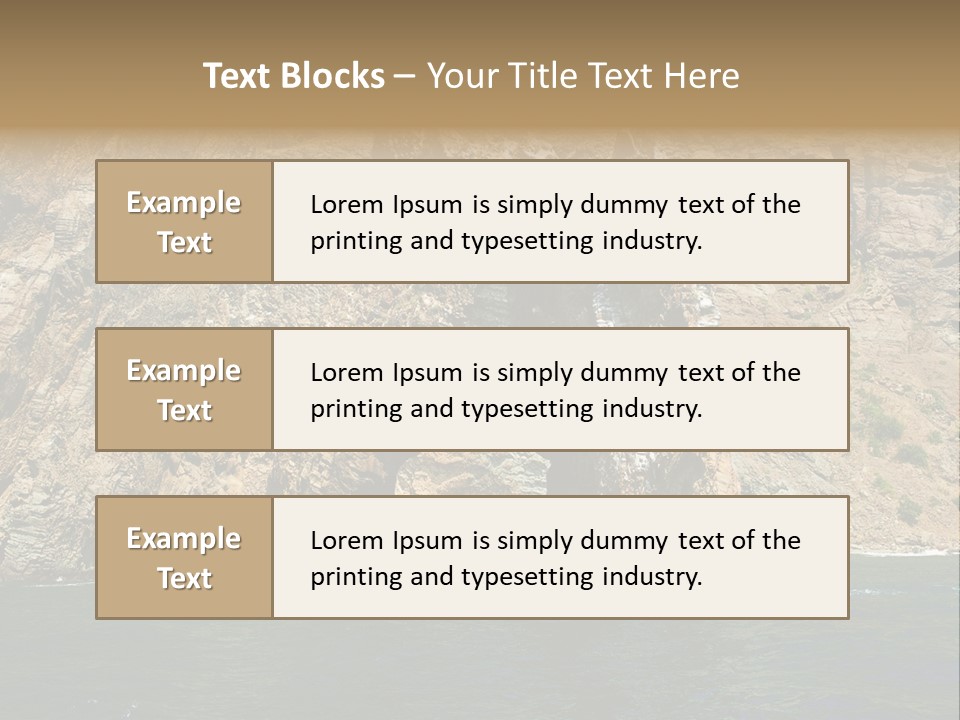 Text Blocks – Your Title Text Here

Example Text

Lorem Ipsum is simply dummy text of the printing and typesetting industry.

Example Text

Lorem Ipsum is simply dummy text of the printing and typesetting industry.

Example Text

Lorem Ipsum is simply dummy text of the printing and typesetting industry.